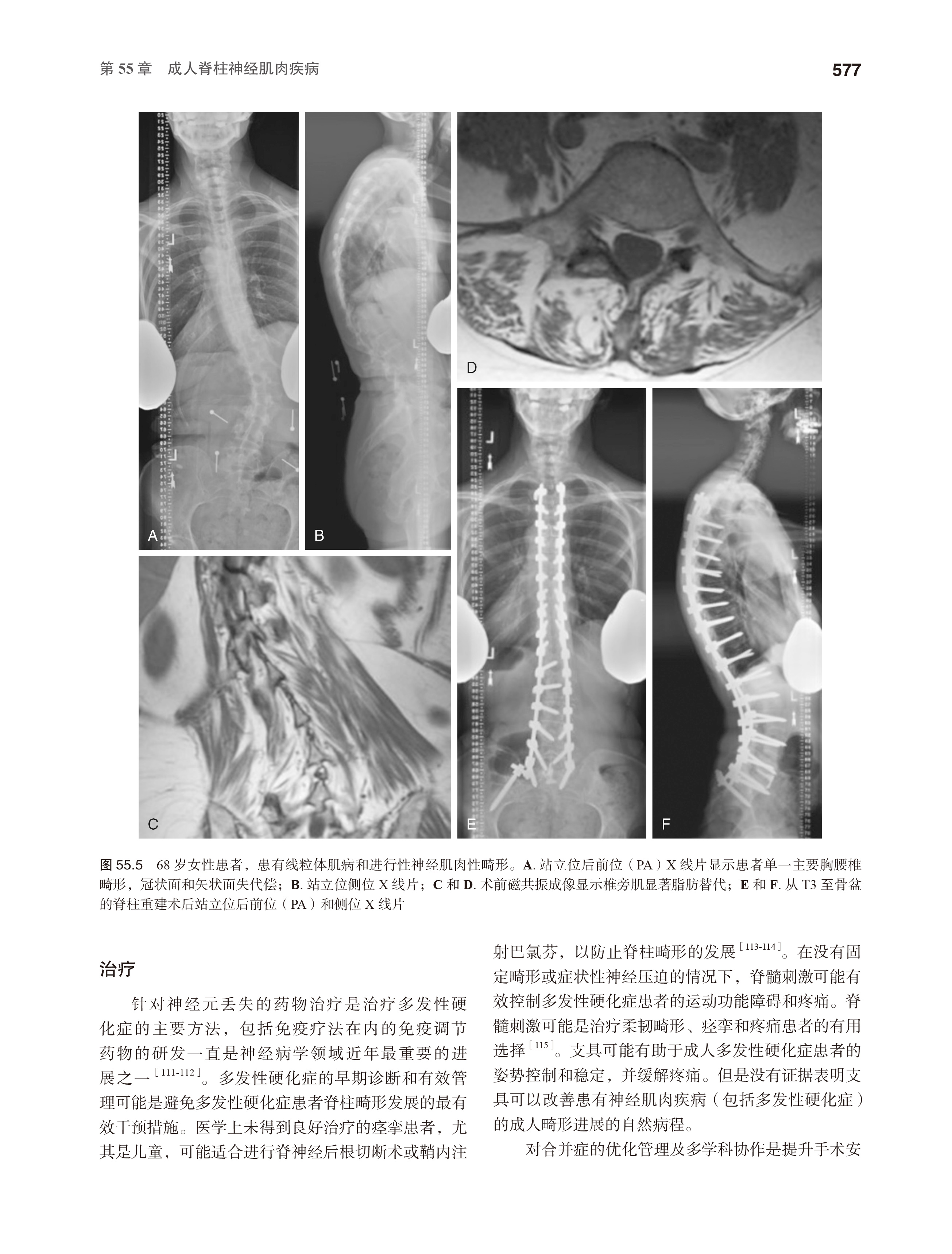 第 55 章　成人脊柱神经肌肉疾病

577

A

B

D

C

E

F

图 55.5　68 岁女性患者，患有线粒体肌病和进行性神经肌肉性畸形。A. 站立位后前位（PA）X 线片显示患者单一主要胸腰椎畸形，冠状面和矢状面失代偿；B. 站立位侧位 X 线片；C 和 D. 术前磁共振成像显示椎旁肌显著脂肪替代；E 和 F. 从 T3 至骨盆的脊柱重建术后站立位后前位（PA）和侧位 X 线片

治疗

针对神经元丢失的药物治疗是治疗多发性硬化症的主要方法，包括免疫疗法在内的免疫调节药物的研发一直是神经病学领域近年最重要的进展之一$^{[111-112]}$。多发性硬化症的早期诊断和有效管理可能是避免多发性硬化症患者脊柱畸形发展的最有效干预措施。医学上未得到良好治疗的痉挛患者，尤其是儿童，可能适合进行脊神经后根切断术或鞘内注射巴氯芬，以防止脊柱畸形的发展$^{[113-114]}$。在没有固定畸形或症状性神经压迫的情况下，脊髓刺激可能有效控制多发性硬化症患者的运动功能障碍和疼痛。脊髓刺激可能是治疗柔韧畸形、痉挛和疼痛患者的有用选择$^{[115]}$。支具可能有助于成人多发性硬化症患者的姿势控制和稳定，并缓解疼痛。但是没有证据表明支具可以改善患有神经肌肉疾病（包括多发性硬化症）的成人畸形进展的自然病程。

对合并症的优化管理及多学科协作是提升手术安